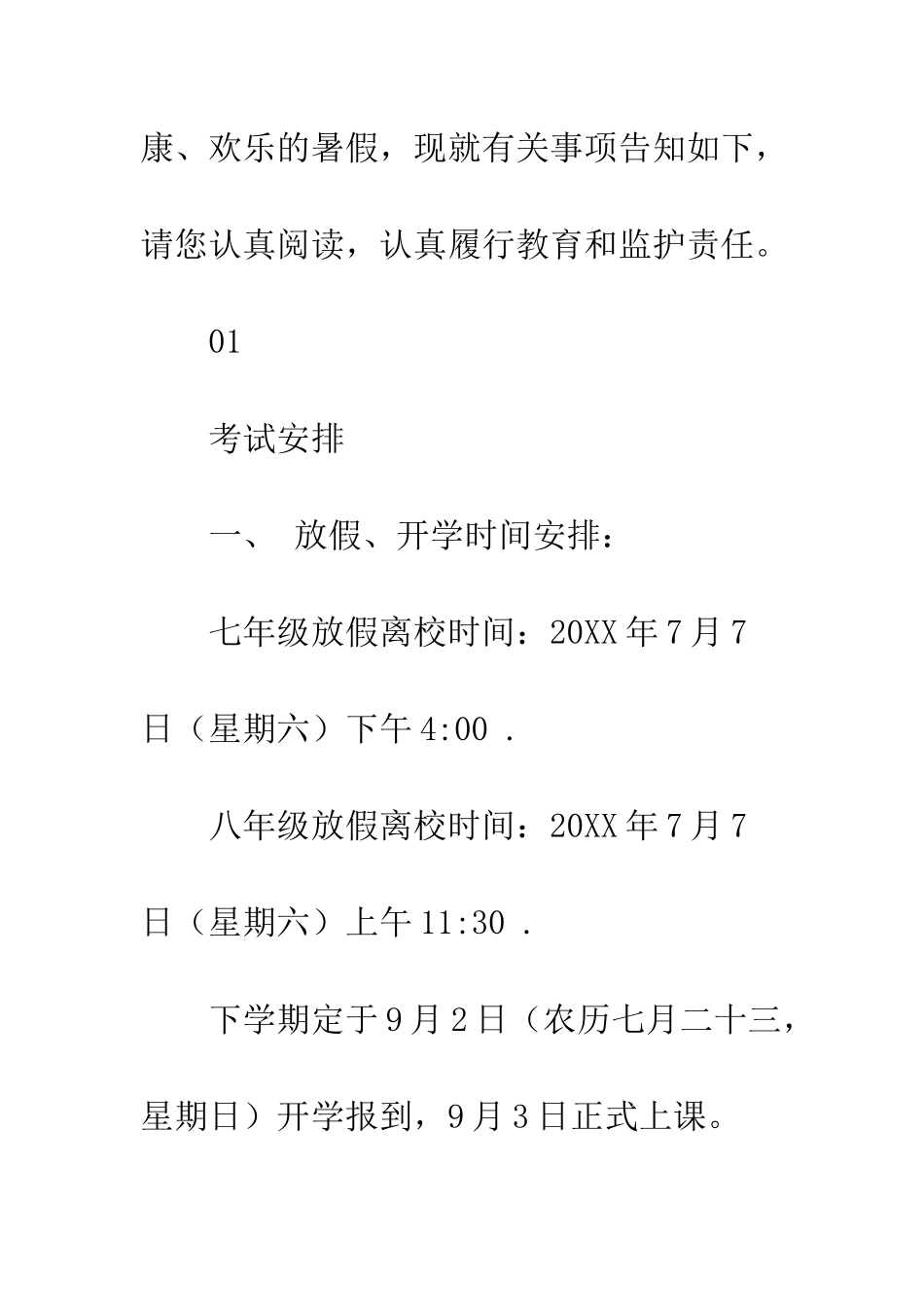 康、欢乐的暑假，现就有关事项告知如下，请您认真阅读，认真履行教育和监护责任。

01

考试安排

一、 放假、开学时间安排：

七年级放假离校时间：20XX 年 7 月 7 日（星期六）下午 4:00 .

八年级放假离校时间：20XX 年 7 月 7 日（星期六）上午 11:30 .

下学期定于 9 月 2 日（农历七月二十三，星期日）开学报到，9 月 3 日正式上课。